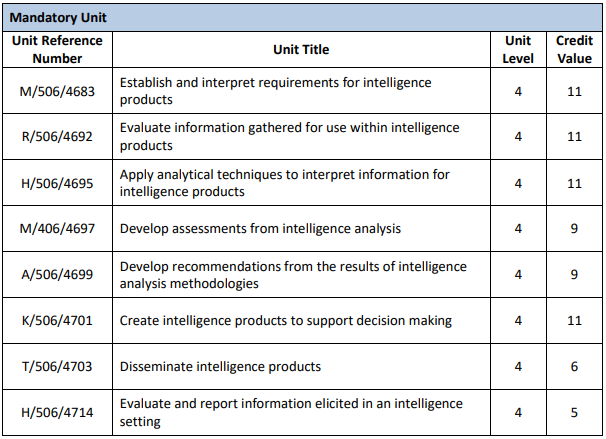 | Mandatory Unit | | | |
|---|---|---|---|
| Unit Reference Number | Unit Title | Unit Level | Credit Value |
| M/506/4683 | Establish and interpret requirements for intelligence products | 4 | 11 |
| R/506/4692 | Evaluate information gathered for use within intelligence products | 4 | 11 |
| H/506/4695 | Apply analytical techniques to interpret information for intelligence products | 4 | 11 |
| M/406/4697 | Develop assessments from intelligence analysis | 4 | 9 |
| A/506/4699 | Develop recommendations from the results of intelligence analysis methodologies | 4 | 9 |
| K/506/4701 | Create intelligence products to support decision making | 4 | 11 |
| T/506/4703 | Disseminate intelligence products | 4 | 6 |
| H/506/4714 | Evaluate and report information elicited in an intelligence setting | 4 | 5 |